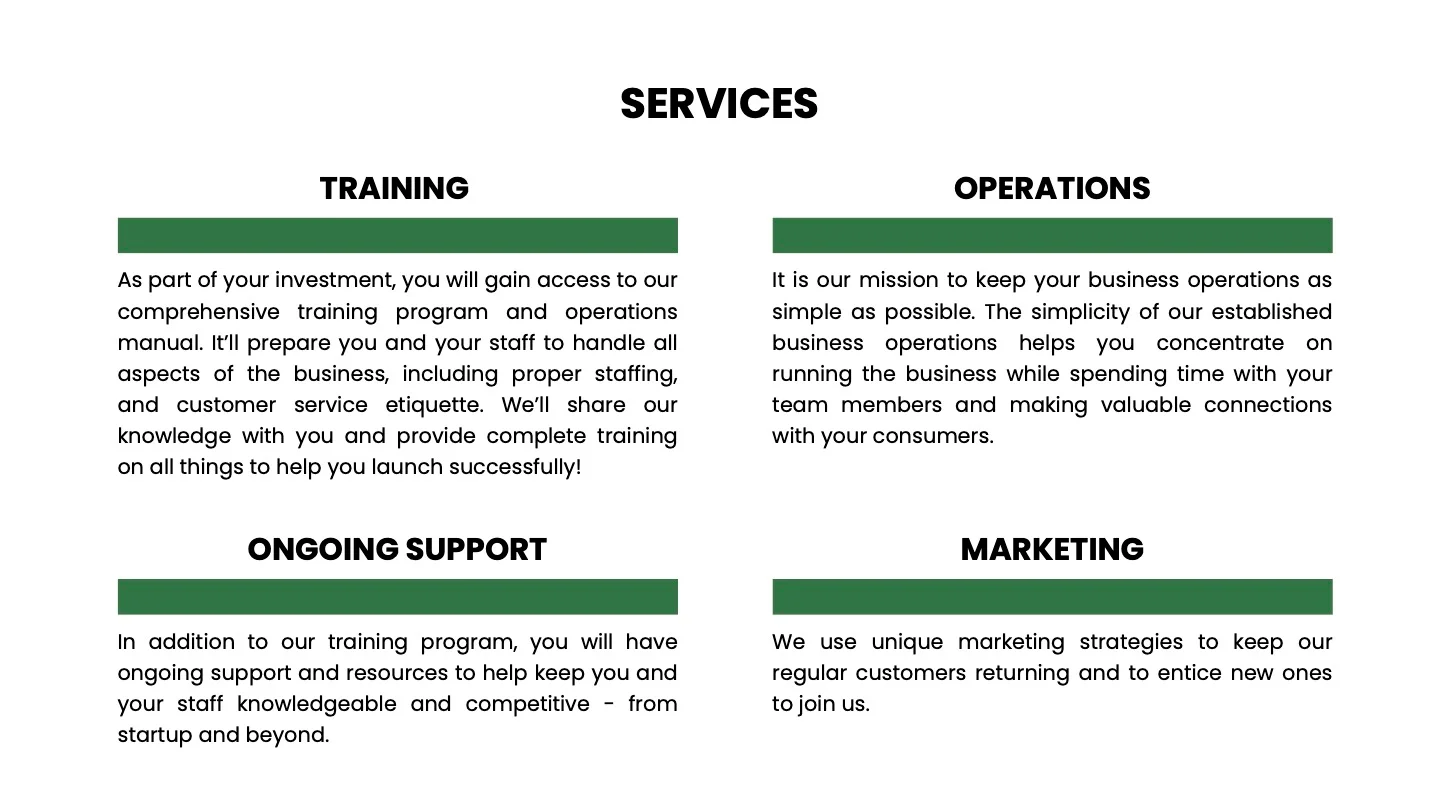 SERVICES

TRAINING

As part of your investment, you will gain access to our comprehensive training program and operations manual. It'll prepare you and your staff to handle all aspects of the business, including proper staffing, and customer service etiquette. We'll share our knowledge with you and provide complete training on all things to help you launch successfully!

ONGOING SUPPORT

In addition to our training program, you will have ongoing support and resources to help keep you and your staff knowledgeable and competitive - from startup and beyond.

OPERATIONS

It is our mission to keep your business operations as simple as possible. The simplicity of our established business operations helps you concentrate on running the business while spending time with your team members and making valuable connections with your consumers.

MARKETING

We use unique marketing strategies to keep our regular customers returning and to entice new ones to join us.